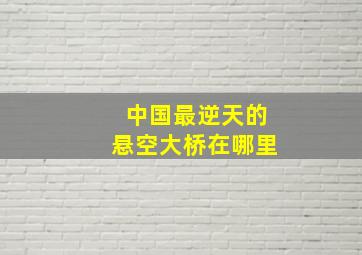 中国最逆天的
悬空大桥在哪里